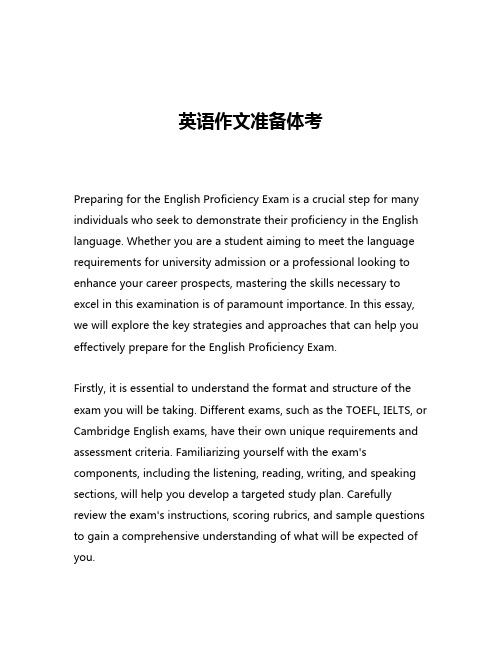 英语作文准备体考

Preparing for the English Proficiency Exam is a crucial step for many individuals who seek to demonstrate their proficiency in the English language. Whether you are a student aiming to meet the language requirements for university admission or a professional looking to enhance your career prospects, mastering the skills necessary to excel in this examination is of paramount importance. In this essay, we will explore the key strategies and approaches that can help you effectively prepare for the English Proficiency Exam.

Firstly, it is essential to understand the format and structure of the exam you will be taking. Different exams, such as the TOEFL, IELTS, or Cambridge English exams, have their own unique requirements and assessment criteria. Familiarizing yourself with the exam's components, including the listening, reading, writing, and speaking sections, will help you develop a targeted study plan. Carefully review the exam's instructions, scoring rubrics, and sample questions to gain a comprehensive understanding of what will be expected of you.